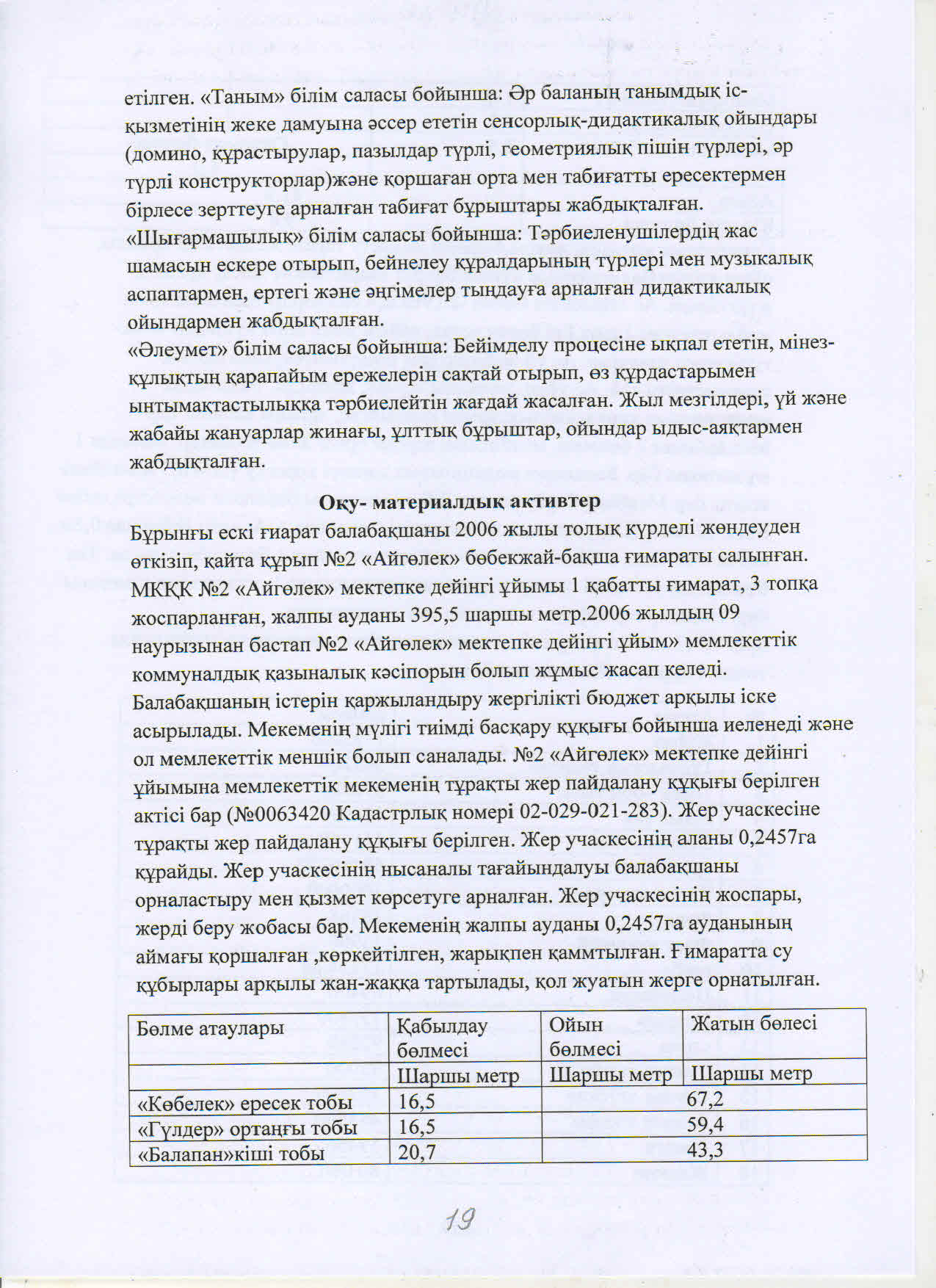 етілген. «Таным» білім саласы бойынша: Әр баланың танымдық іс-қызметінің жеке дамуына әссер ететін сенсорлық-дидактикалық ойындары (домино, құрастырулар, пазылдар түрлі, геометриялық пішін түрлері, әр түрлі конструкторлар)және қоршаған орта мен табиғатты ересектермен бірлесе зерттеуге арналған табиғат бұрыштары жабдықталған.
«Шығармашылық» білім саласы бойынша: Тәрбиеленушілердің жас шамасын ескере отырып, бейнелеу құралдарының түрлері мен музыкалық аспаптармен, ертегі және әңгімелер тыңдауға арналған дидактикалық ойындармен жабдықталған.
«Әлеумет» білім саласы бойынша: Бейімделу процесіне ықпал ететін, мінез-құлықтың қарапайым ережелерін сақтай отырып, өз құрдастарымен ынтымақтастылыққа тәрбиелейтін жағдай жасалған. Жыл мезгілдері, үй және жабайы жануарлар жинағы, ұлттық бұрыштар, ойындар ыдыс-аяқтармен жабдықталған.

Оқу- материалдық активтер

Бұрынғы ескі ғиарат балабақшаны 2006 жылы толық күрделі жөндеуден өткізіп, қайта құрып №2 «Айгөлек» бөбекжай-бақша ғимараты салынған. МКҚК №2 «Айгөлек» мектепке дейінгі ұйымы 1 қабатты ғимарат, 3 топқа жоспарланған, жалпы ауданы 395,5 шаршы метр.2006 жылдың 09 наурызынан бастап №2 «Айгөлек» мектепке дейінгі ұйым» мемлекеттік коммуналдық қазыналық кәсіпорын болып жұмыс жасап келеді. Балабақшаның істерін қаржыландыру жергілікті бюджет арқылы іске асырылады. Мекеменің мүлігі тиімді басқару құқығы бойынша иеленеді және ол мемлекеттік меншік болып саналады. №2 «Айгөлек» мектепке дейінгі ұйымына мемлекеттік мекеменің тұрақты жер пайдалану құқығы берілген актісі бар (№0063420 Кадастрлық номері 02-029-021-283). Жер учаскесіне тұрақты жер пайдалану құқығы берілген. Жер учаскесінің аланы 0,2457га құрайды. Жер учаскесінің нысаналы тағайындалуы балабақшаны орналастыру мен қызмет көрсетуге арналған. Жер учаскесінің жоспары, жерді беру жобасы бар. Мекеменің жалпы ауданы 0,2457га ауданының аймағы қоршалған ,көркейтілген, жарықпен қаммтылған. Ғимаратта су құбырлары арқылы жан-жаққа тартылады, қол жуатын жерге орнатылған.

| Бөлме атаулары | Қабылдау бөлмесі | Ойын бөлмесі | Жатын бөлесі |
|---|---|---|---|
| | Шаршы метр | Шаршы метр | Шаршы метр |
| «Көбелек» ересек тобы | 16,5 | 67,2 | |
| «Гүлдер» ортаңғы тобы | 16,5 | 59,4 | |
| «Балапан»кіші тобы | 20,7 | 43,3 | |

19